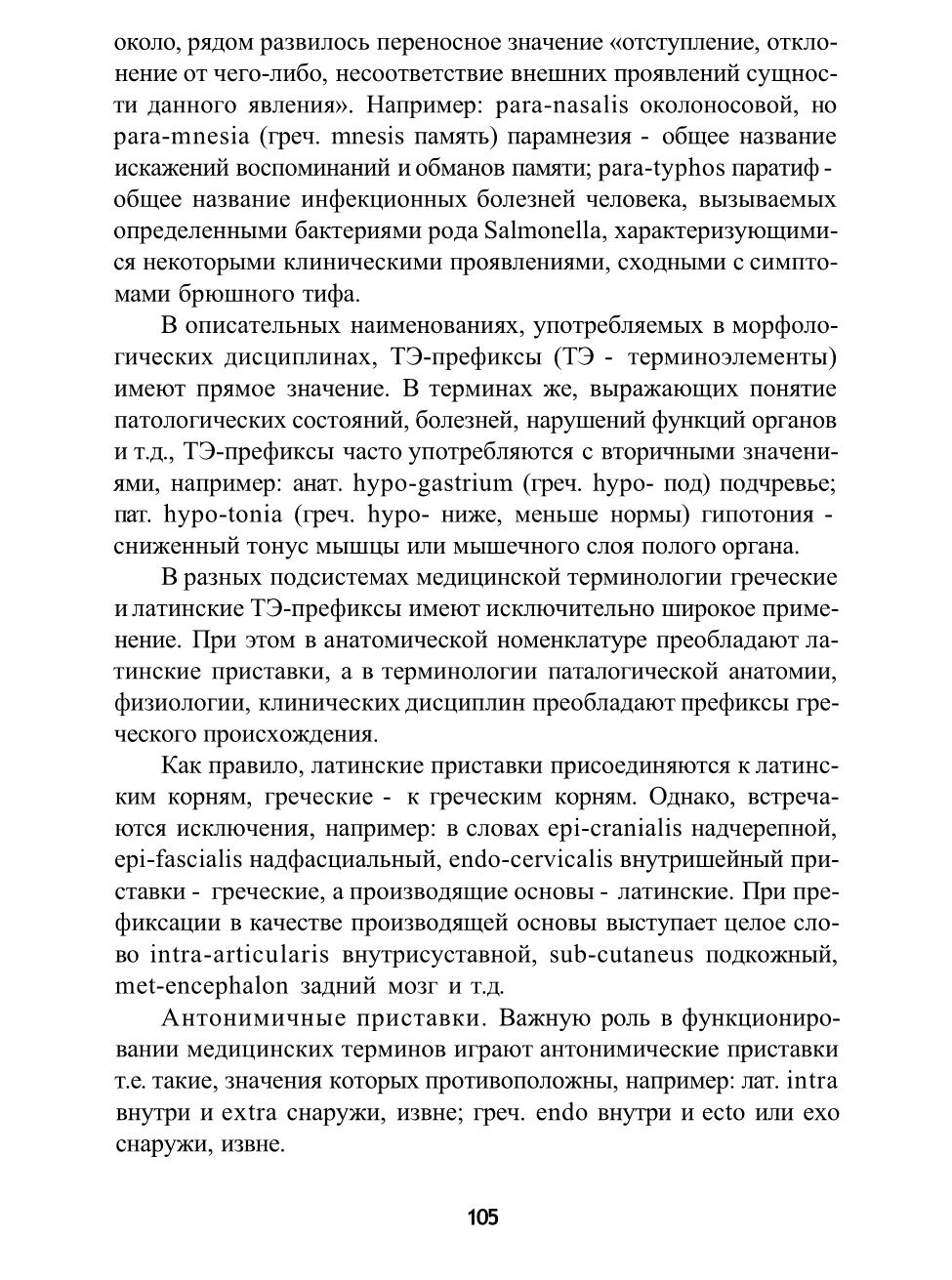 около, рядом развилось переносное значение «отступление, отклонение от чего-либо, несоответствие внешних проявлений сущности данного явления». Например: para-nasalis околоносовой, но para-mnesia (греч. mnesis память) парамнезия - общее название искажений воспоминаний и обманов памяти; para-typhos паратиф - общее название инфекционных болезней человека, вызываемых определенными бактериями рода Salmonella, характеризующимися некоторыми клиническими проявлениями, сходными с симптомами брюшного тифа.

В описательных наименованиях, употребляемых в морфологических дисциплинах, ТЭ-префиксы (ТЭ - терминоэлементы) имеют прямое значение. В терминах же, выражающих понятие патологических состояний, болезней, нарушений функций органов и т.д., ТЭ-префиксы часто употребляются с вторичными значениями, например: анат. hypo-gastrium (греч. hypo- под) подчревье; пат. hypo-tonia (греч. hypo- ниже, меньше нормы) гипотония - сниженный тонус мышцы или мышечного слоя полого органа.

В разных подсистемах медицинской терминологии греческие и латинские ТЭ-префиксы имеют исключительно широкое применение. При этом в анатомической номенклатуре преобладают латинские приставки, а в терминологии паталогической анатомии, физиологии, клинических дисциплин преобладают префиксы греческого происхождения.

Как правило, латинские приставки присоединяются к латинским корням, греческие - к греческим корням. Однако, встречаются исключения, например: в словах epi-cranialis надчерепной, epi-fascialis надфасциальный, endo-cervicalis внутришейный приставки - греческие, а производящие основы - латинские. При префиксации в качестве производящей основы выступает целое слово intra-articularis внутрисуставной, sub-cutaneus подкожный, met-encephalon задний мозг и т.д.

Антонимичные приставки. Важную роль в функционировании медицинских терминов играют антонимические приставки т.е. такие, значения которых противоположны, например: лат. intra внутри и extra снаружи, извне; греч. endo внутри и ecto или exo снаружи, извне.

105